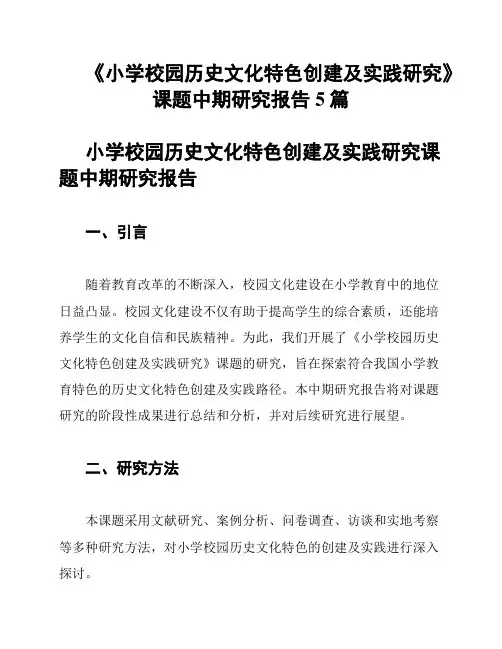 《小学校园历史文化特色创建及实践研究》课题中期研究报告 5 篇

小学校园历史文化特色创建及实践研究课题中期研究报告

一、引言

随着教育改革的不断深入，校园文化建设在小学教育中的地位日益凸显。校园文化建设不仅有助于提高学生的综合素质，还能培养学生的文化自信和民族精神。为此，我们开展了《小学校园历史文化特色创建及实践研究》课题的研究，旨在探索符合我国小学教育特色的历史文化特色创建及实践路径。本中期研究报告将对课题研究的阶段性成果进行总结和分析，并对后续研究进行展望。

二、研究方法

本课题采用文献研究、案例分析、问卷调查、访谈和实地考察等多种研究方法，对小学校园历史文化特色的创建及实践进行深入探讨。